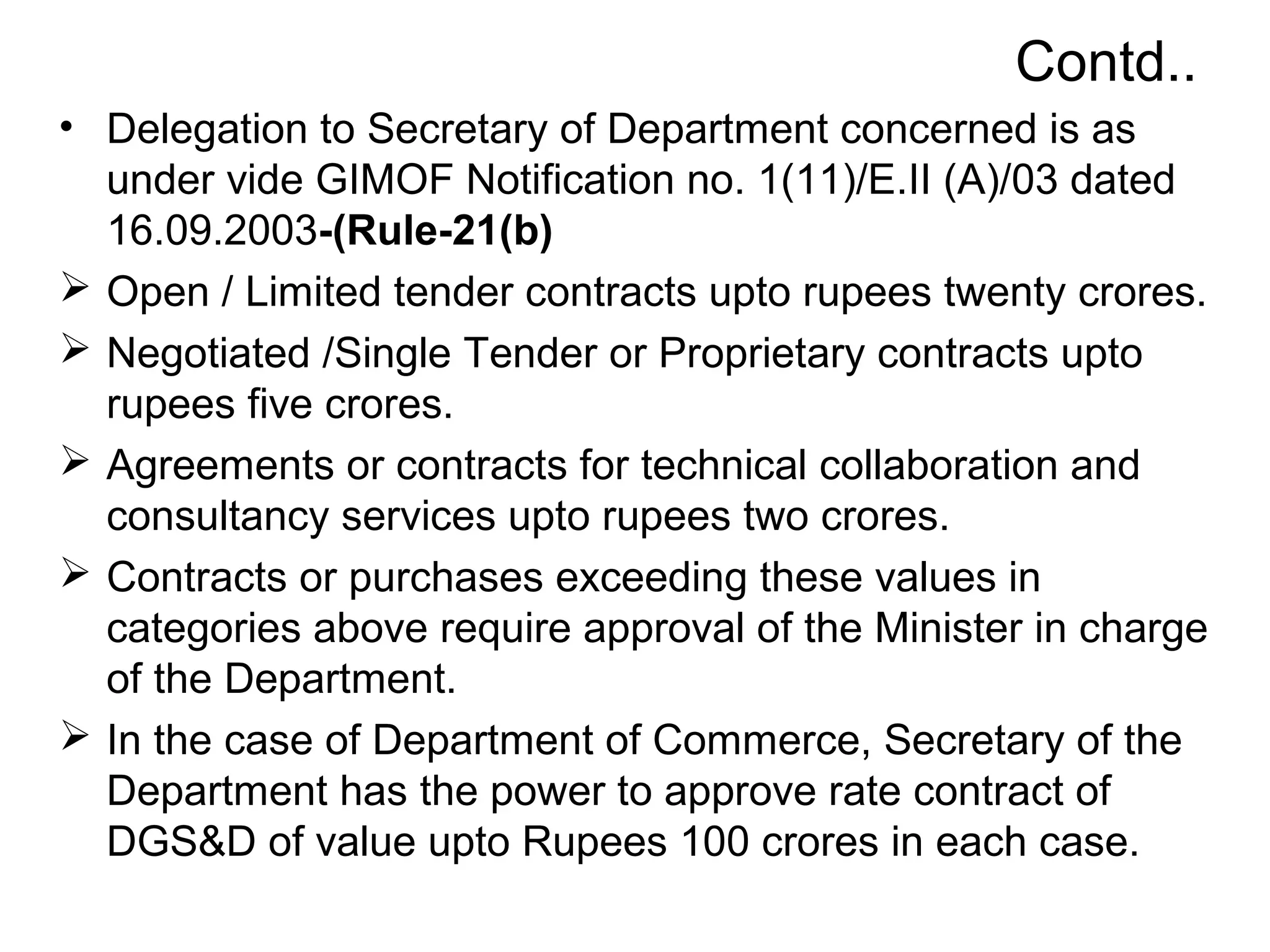 Contd..

• Delegation to Secretary of Department concerned is as under vide GIMOF Notification no. 1(11)/E.II (A)/03 dated 16.09.2003-(Rule-21(b)

➢ Open / Limited tender contracts upto rupees twenty crores.

➢ Negotiated /Single Tender or Proprietary contracts upto rupees five crores.

➢ Agreements or contracts for technical collaboration and consultancy services upto rupees two crores.

➢ Contracts or purchases exceeding these values in categories above require approval of the Minister in charge of the Department.

➢ In the case of Department of Commerce, Secretary of the Department has the power to approve rate contract of DGS&D of value upto Rupees 100 crores in each case.